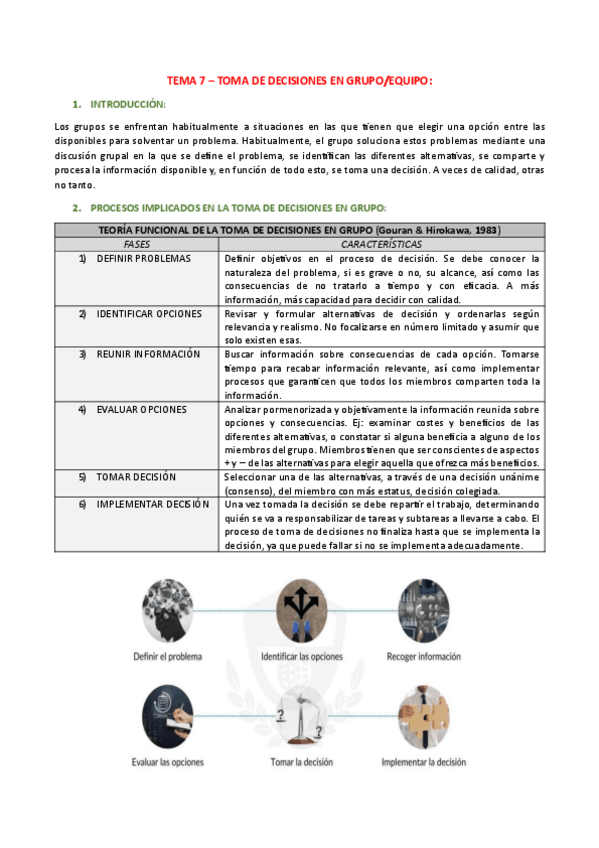 TEMA 7 – TOMA DE DECISIONES EN GRUPO/EQUIPO:

1. INTRODUCCIÓN:

Los grupos se enfrentan habitualmente a situaciones en las que tienen que elegir una opción entre las disponibles para solventar un problema. Habitualmente, el grupo soluciona estos problemas mediante una discusión grupal en la que se define el problema, se identifican las diferentes alternativas, se comparte y procesa la información disponible y, en función de todo esto, se toma una decisión. A veces de calidad, otras no tanto.

2. PROCESOS IMPLICADOS EN LA TOMA DE DECISIONES EN GRUPO:

| TEORÍA FUNCIONAL DE LA TOMA DE DECISIONES EN GRUPO (Gouran & Hirokawa, 1983) | |
|---|---|
| FASES | CARACTERÍSTICAS |
| 1) DEFINIR PROBLEMAS | Definir objetivos en el proceso de decisión. Se debe conocer la naturaleza del problema, si es grave o no, su alcance, así como las consecuencias de no tratarlo a tiempo y con eficacia. A más información, más capacidad para decidir con calidad. |
| 2) IDENTIFICAR OPCIONES | Revisar y formular alternativas de decisión y ordenarlas según relevancia y realismo. No focalizarse en número limitado y asumir que solo existen esas. |
| 3) REUNIR INFORMACIÓN | Buscar información sobre consecuencias de cada opción. Tomarse tiempo para recabar información relevante, así como implementar procesos que garanticen que todos los miembros comparten toda la información. |
| 4) EVALUAR OPCIONES | Analizar pormenorizada y objetivamente la información reunida sobre opciones y consecuencias. Ej: examinar costes y beneficios de las diferentes alternativas, o constatar si alguna beneficia a alguno de los miembros del grupo. Miembros tienen que ser conscientes de aspectos + y – de las alternativas para elegir aquella que ofrezca más beneficios. |
| 5) TOMAR DECISIÓN | Seleccionar una de las alternativas, a través de una decisión unánime (consenso), del miembro con más estatus, decisión colegiada. |
| 6) IMPLEMENTAR DECISIÓN | Una vez tomada la decisión se debe repartir el trabajo, determinando quién se va a responsabilizar de tareas y subtareas a llevarse a cabo. El proceso de toma de decisiones no finaliza hasta que se implementa la decisión, ya que puede fallar si no se implementa adecuadamente. |

Definir el problema
Identificar las opciones
Recoger información
Evaluar las opciones
Tomar la decisión
Implementar la decisión